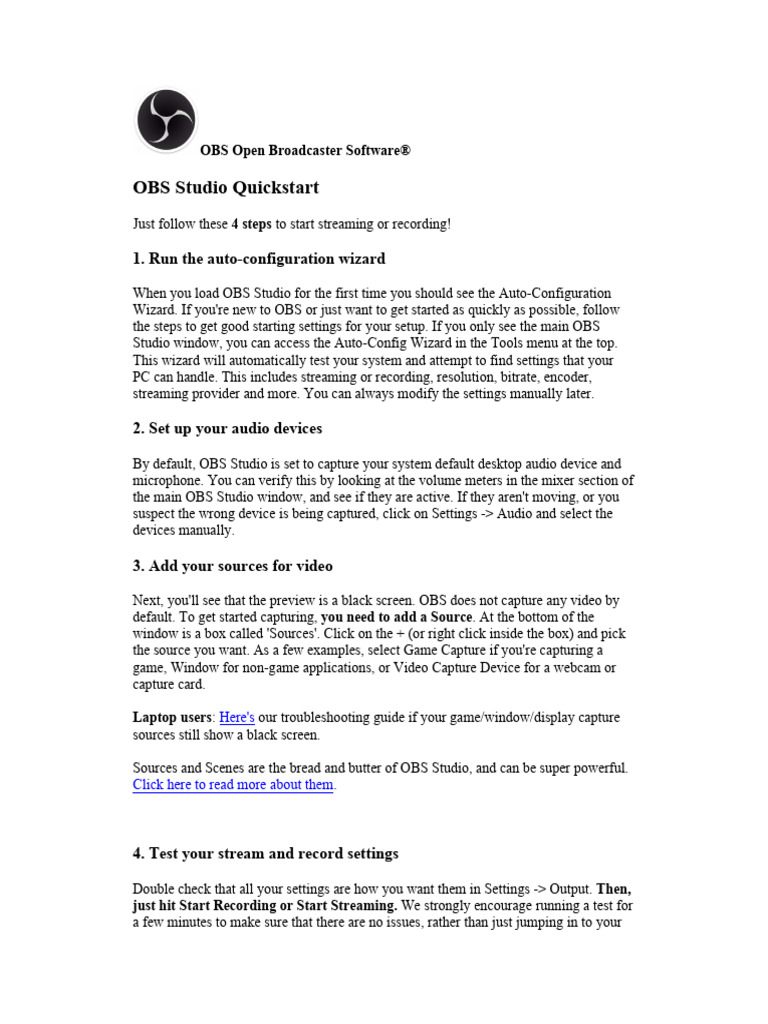 OBS Open Broadcaster Software®

OBS Studio Quickstart

Just follow these 4 steps to start streaming or recording!

1. Run the auto-configuration wizard

When you load OBS Studio for the first time you should see the Auto-Configuration Wizard. If you're new to OBS or just want to get started as quickly as possible, follow the steps to get good starting settings for your setup. If you only see the main OBS Studio window, you can access the Auto-Config Wizard in the Tools menu at the top. This wizard will automatically test your system and attempt to find settings that your PC can handle. This includes streaming or recording, resolution, bitrate, encoder, streaming provider and more. You can always modify the settings manually later.

2. Set up your audio devices

By default, OBS Studio is set to capture your system default desktop audio device and microphone. You can verify this by looking at the volume meters in the mixer section of the main OBS Studio window, and see if they are active. If they aren't moving, or you suspect the wrong device is being captured, click on Settings -> Audio and select the devices manually.

3. Add your sources for video

Next, you'll see that the preview is a black screen. OBS does not capture any video by default. To get started capturing, you need to add a Source. At the bottom of the window is a box called 'Sources'. Click on the + (or right click inside the box) and pick the source you want. As a few examples, select Game Capture if you're capturing a game, Window for non-game applications, or Video Capture Device for a webcam or capture card.

Laptop users: Here's our troubleshooting guide if your game/window/display capture sources still show a black screen.

Sources and Scenes are the bread and butter of OBS Studio, and can be super powerful. Click here to read more about them.

4. Test your stream and record settings

Double check that all your settings are how you want them in Settings -> Output. Then, just hit Start Recording or Start Streaming. We strongly encourage running a test for a few minutes to make sure that there are no issues, rather than just jumping in to your